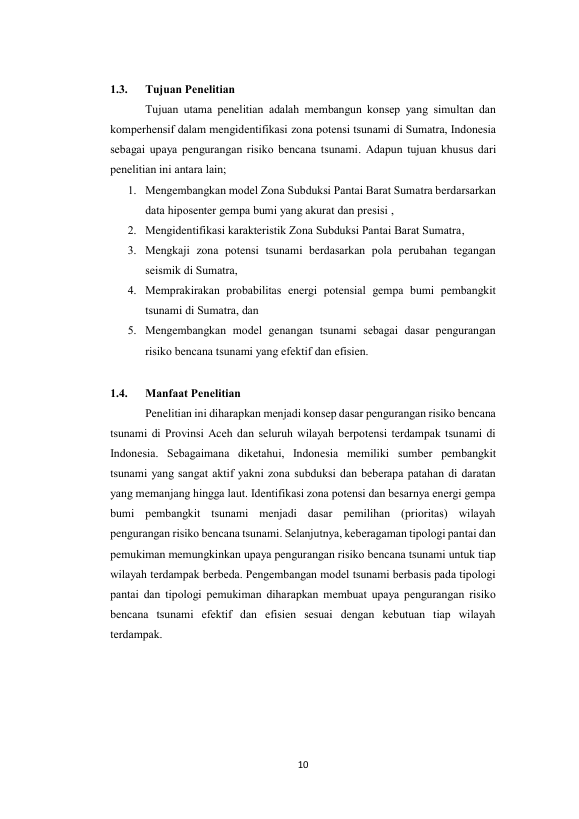 1.3. Tujuan Penelitian

Tujuan utama penelitian adalah membangun konsep yang simultan dan komperhensif dalam mengidentifikasi zona potensi tsunami di Sumatra, Indonesia sebagai upaya pengurangan risiko bencana tsunami. Adapun tujuan khusus dari penelitian ini antara lain;

1. Mengembangkan model Zona Subduksi Pantai Barat Sumatra berdarsarkan data hiposenter gempa bumi yang akurat dan presisi ,
2. Mengidentifikasi karakteristik Zona Subduksi Pantai Barat Sumatra,
3. Mengkaji zona potensi tsunami berdasarkan pola perubahan tegangan seismik di Sumatra,
4. Memprakirakan probabilitas energi potensial gempa bumi pembangkit tsunami di Sumatra, dan
5. Mengembangkan model genangan tsunami sebagai dasar pengurangan risiko bencana tsunami yang efektif dan efisien.

1.4. Manfaat Penelitian

Penelitian ini diharapkan menjadi konsep dasar pengurangan risiko bencana tsunami di Provinsi Aceh dan seluruh wilayah berpotensi terdampak tsunami di Indonesia. Sebagaimana diketahui, Indonesia memiliki sumber pembangkit tsunami yang sangat aktif yakni zona subduksi dan beberapa patahan di daratan yang memanjang hingga laut. Identifikasi zona potensi dan besarnya energi gempa bumi pembangkit tsunami menjadi dasar pemilihan (prioritas) wilayah pengurangan risiko bencana tsunami. Selanjutnya, keberagaman tipologi pantai dan pemukiman memungkinkan upaya pengurangan risiko bencana tsunami untuk tiap wilayah terdampak berbeda. Pengembangan model tsunami berbasis pada tipologi pantai dan tipologi pemukiman diharapkan membuat upaya pengurangan risiko bencana tsunami efektif dan efisien sesuai dengan kebutuan tiap wilayah terdampak.

10